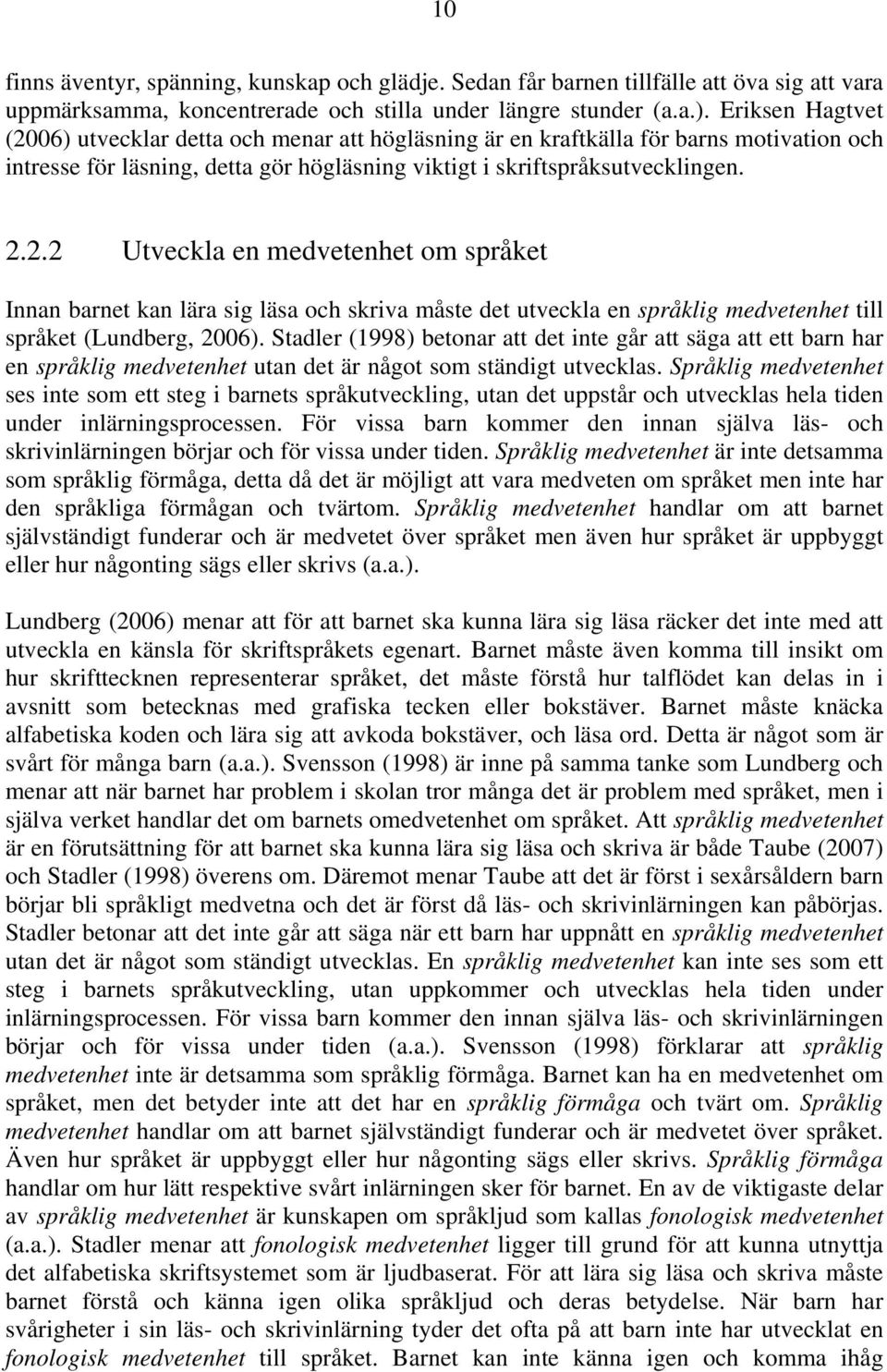 10

finns äventyr, spänning, kunskap och glädje. Sedan får barnen tillfälle att öva sig att vara uppmärksamma, koncentrerade och stilla under längre stunder (a.a.). Eriksen Hagtvet (2006) utvecklar detta och menar att högläsning är en kraftkälla för barns motivation och intresse för läsning, detta gör högläsning viktigt i skriftspråksutvecklingen.

2.2.2 Utveckla en medvetenhet om språket

Innan barnet kan lära sig läsa och skriva måste det utveckla en språklig medvetenhet till språket (Lundberg, 2006). Stadler (1998) betonar att det inte går att säga att ett barn har en språklig medvetenhet utan det är något som ständigt utvecklas. Språklig medvetenhet ses inte som ett steg i barnets språkutveckling, utan det uppstår och utvecklas hela tiden under inlärningsprocessen. För vissa barn kommer den innan själva läs- och skrivinlärningen börjar och för vissa under tiden. Språklig medvetenhet är inte detsamma som språklig förmåga, detta då det är möjligt att vara medveten om språket men inte har den språkliga förmågan och tvärtom. Språklig medvetenhet handlar om att barnet självständigt funderar och är medvetet över språket men även hur språket är uppbyggt eller hur någonting sägs eller skrivs (a.a.).

Lundberg (2006) menar att för att barnet ska kunna lära sig läsa räcker det inte med att utveckla en känsla för skriftspråkets egenart. Barnet måste även komma till insikt om hur skrifttecknen representerar språket, det måste förstå hur talflödet kan delas in i avsnitt som betecknas med grafiska tecken eller bokstäver. Barnet måste knäcka alfabetiska koden och lära sig att avkoda bokstäver, och läsa ord. Detta är något som är svårt för många barn (a.a.). Svensson (1998) är inne på samma tanke som Lundberg och menar att när barnet har problem i skolan tror många det är problem med språket, men i själva verket handlar det om barnets omedvetenhet om språket. Att språklig medvetenhet är en förutsättning för att barnet ska kunna lära sig läsa och skriva är både Taube (2007) och Stadler (1998) överens om. Däremot menar Taube att det är först i sexårsåldern barn börjar bli språkligt medvetna och det är först då läs- och skrivinlärningen kan påbörjas. Stadler betonar att det inte går att säga när ett barn har uppnått en språklig medvetenhet utan det är något som ständigt utvecklas. En språklig medvetenhet kan inte ses som ett steg i barnets språkutveckling, utan uppkommer och utvecklas hela tiden under inlärningsprocessen. För vissa barn kommer den innan själva läs- och skrivinlärningen börjar och för vissa under tiden (a.a.). Svensson (1998) förklarar att språklig medvetenhet inte är detsamma som språklig förmåga. Barnet kan ha en medvetenhet om språket, men det betyder inte att det har en språklig förmåga och tvärt om. Språklig medvetenhet handlar om att barnet självständigt funderar och är medvetet över språket. Även hur språket är uppbyggt eller hur någonting sägs eller skrivs. Språklig förmåga handlar om hur lätt respektive svårt inlärningen sker för barnet. En av de viktigaste delar av språklig medvetenhet är kunskapen om språkljud som kallas fonologisk medvetenhet (a.a.). Stadler menar att fonologisk medvetenhet ligger till grund för att kunna utnyttja det alfabetiska skriftsystemet som är ljudbaserat. För att lära sig läsa och skriva måste barnet förstå och känna igen olika språkljud och deras betydelse. När barn har svårigheter i sin läs- och skrivinlärning tyder det ofta på att barn inte har utvecklat en fonologisk medvetenhet till språket. Barnet kan inte känna igen och komma ihåg